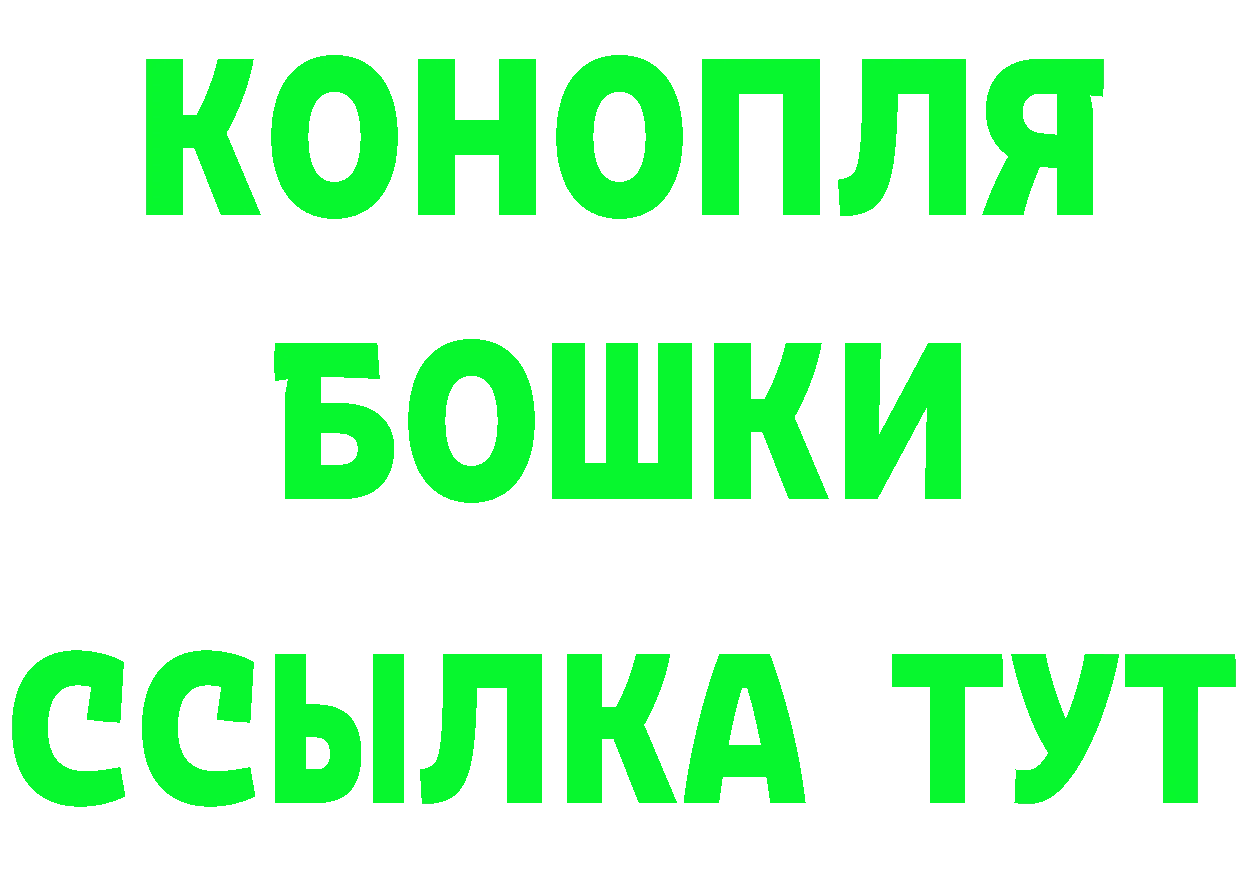 КОНОПЛЯ
БОШКИ
ССЫЛКА ТУТ